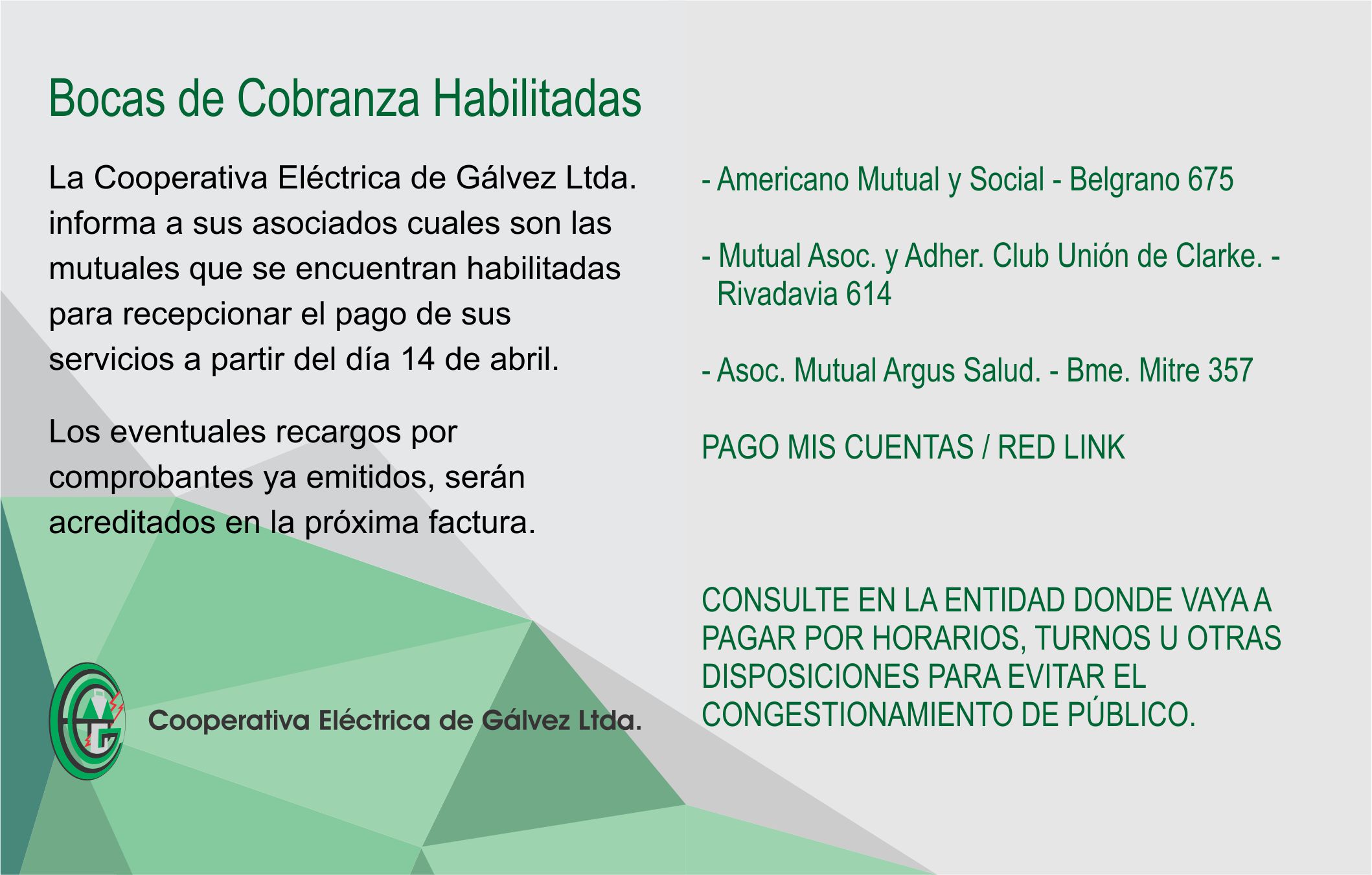 Bocas de Cobranza Habilitadas

La Cooperativa Eléctrica de Gálvez Ltda. informa a sus asociados cuales son las mutuales que se encuentran habilitadas para recepcionar el pago de sus servicios a partir del día 14 de abril.

Los eventuales recargos por comprobantes ya emitidos, serán acreditados en la próxima factura.

Cooperativa Eléctrica de Gálvez Ltda.

- Americano Mutual y Social - Belgrano 675

- Mutual Asoc. y Adher. Club Unión de Clarke. - Rivadavia 614

- Asoc. Mutual Argus Salud. - Bme. Mitre 357

PAGO MIS CUENTAS / RED LINK

CONSULTE EN LA ENTIDAD DONDE VAYA A PAGAR POR HORARIOS, TURNOS U OTRAS DISPOSICIONES PARA EVITAR EL CONGESTIONAMIENTO DE PÚBLICO.